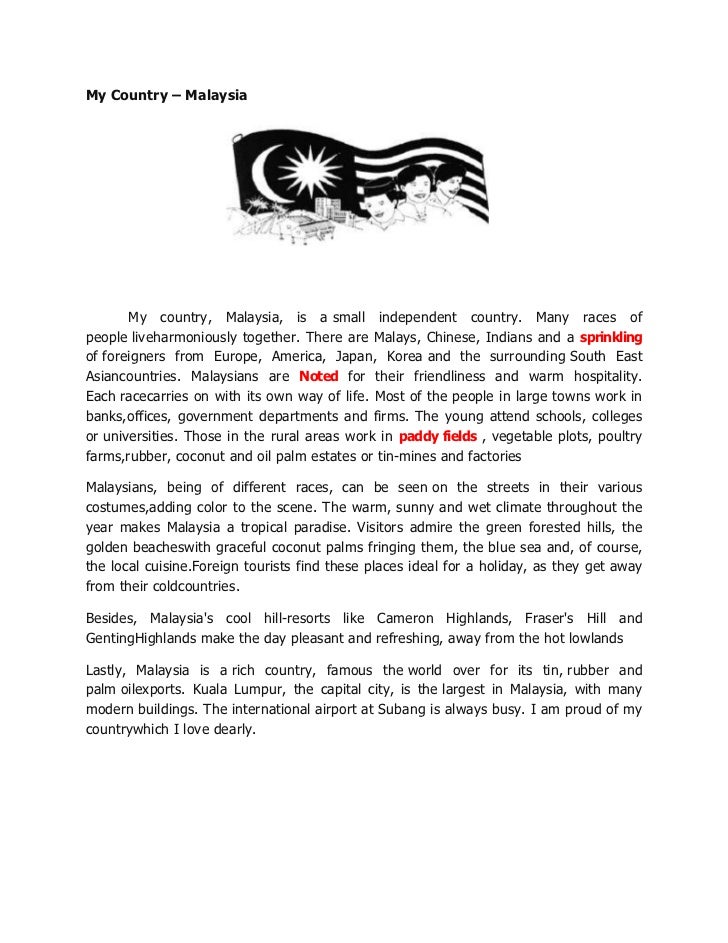 My Country – Malaysia

My country, Malaysia, is a small independent country. Many races of people liveharmoniously together. There are Malays, Chinese, Indians and a sprinkling of foreigners from Europe, America, Japan, Korea and the surrounding South East Asiancountries. Malaysians are Noted for their friendliness and warm hospitality. Each racecarries on with its own way of life. Most of the people in large towns work in banks,offices, government departments and firms. The young attend schools, colleges or universities. Those in the rural areas work in paddy fields , vegetable plots, poultry farms,rubber, coconut and oil palm estates or tin-mines and factories

Malaysians, being of different races, can be seen on the streets in their various costumes,adding color to the scene. The warm, sunny and wet climate throughout the year makes Malaysia a tropical paradise. Visitors admire the green forested hills, the golden beacheswith graceful coconut palms fringing them, the blue sea and, of course, the local cuisine.Foreign tourists find these places ideal for a holiday, as they get away from their coldcountries.

Besides, Malaysia's cool hill-resorts like Cameron Highlands, Fraser's Hill and GentingHighlands make the day pleasant and refreshing, away from the hot lowlands

Lastly, Malaysia is a rich country, famous the world over for its tin, rubber and palm oilexports. Kuala Lumpur, the capital city, is the largest in Malaysia, with many modern buildings. The international airport at Subang is always busy. I am proud of my countrywhich I love dearly.